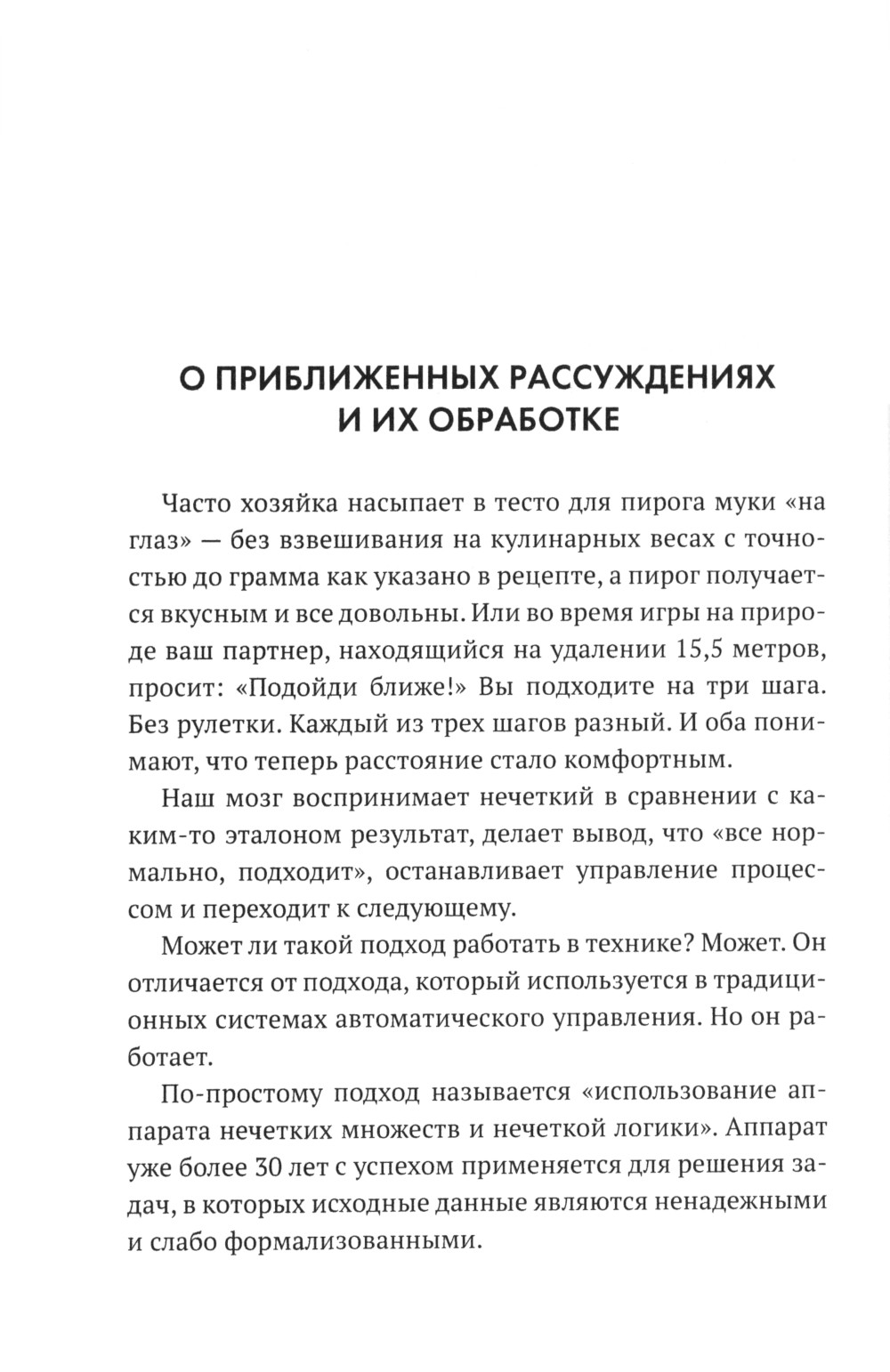 О ПРИБЛИЖЕННЫХ РАССУЖДЕНИЯХ И ИХ ОБРАБОТКЕ

Часто хозяйка насыпает в тесто для пирога муки «на глаз» — без взвешивания на кулинарных весах с точностью до грамма как указано в рецепте, а пирог получается вкусным и все довольны. Или во время игры на природе ваш партнер, находящийся на удалении 15,5 метров, просит: «Подойди ближе!» Вы подходите на три шага. Без рулетки. Каждый из трех шагов разный. И оба понимают, что теперь расстояние стало комфортным.

Наш мозг воспринимает нечеткий в сравнении с каким-то эталоном результат, делает вывод, что «все нормально, подходит», останавливает управление процессом и переходит к следующему.

Может ли такой подход работать в технике? Может. Он отличается от подхода, который используется в традиционных системах автоматического управления. Но он работает.

По-простому подход называется «использование аппарата нечетких множеств и нечеткой логики». Аппарат уже более 30 лет с успехом применяется для решения задач, в которых исходные данные являются ненадежными и слабо формализованными.